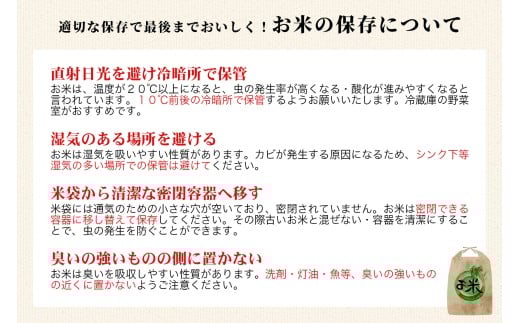 適切な保存で最後までおいしく！お米の保存について

直射日光を避け冷暗所で保管
お米は、温度が２０℃以上になると、虫の発生率が高くなる・酸化が進みやすくなると言われています。１０℃前後の冷暗所で保管するようお願いいたします。冷蔵庫の野菜室がおすすめです。

湿気のある場所を避ける
お米は湿気を吸いやすい性質があります。カビが発生する原因になるため、シンク下等湿気の多い場所での保管は避けてください。

米袋から清潔な密閉容器へ移す
米袋には通気のための小さな穴が空いており、密閉されていません。お米は密閉できる容器に移し替えて保存してください。その際古いお米と混ぜない・容器を清潔にすることで、虫の発生を防ぐことができます。

臭いの強いものの側に置かない
お米は臭いを吸収しやすい性質があります。洗剤・灯油・魚等、臭いの強いものの近くに置かないようご注意ください。

お米